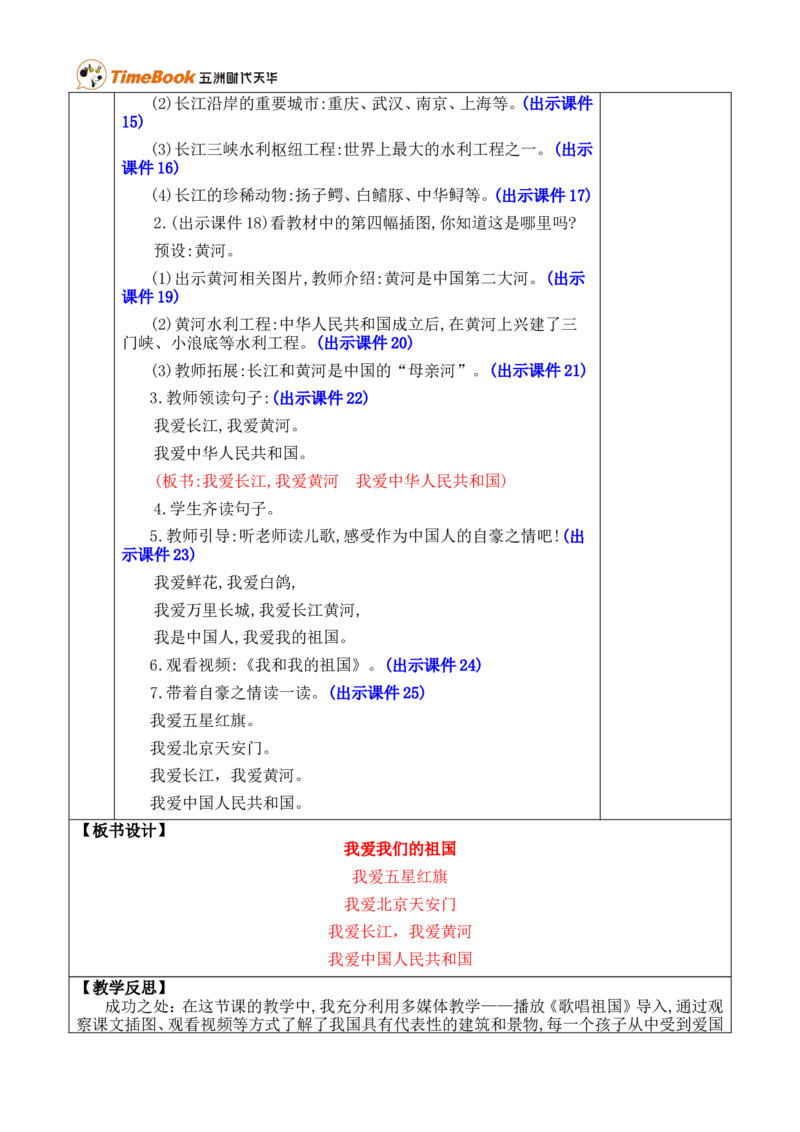 TimeBook 五洲时代天华

(2)长江沿岸的重要城市:重庆、武汉、南京、上海等。(出示课件15)

(3)长江三峡水利枢纽工程:世界上最大的水利工程之一。(出示课件16)

(4)长江的珍稀动物:扬子鳄、白鳍豚、中华鲟等。(出示课件17)

2.(出示课件18)看教材中的第四幅插图,你知道这是哪里吗?

预设:黄河。

(1)出示黄河相关图片,教师介绍:黄河是中国第二大河。(出示课件19)

(2)黄河水利工程:中华人民共和国成立后,在黄河上兴建了三门峡、小浪底等水利工程。(出示课件20)

(3)教师拓展:长江和黄河是中国的“母亲河”。(出示课件21)

3.教师领读句子:(出示课件22)

我爱长江,我爱黄河。

我爱中华人民共和国。

(板书:我爱长江,我爱黄河 我爱中华人民共和国)

4.学生齐读句子。

5.教师引导:听老师读儿歌,感受作为中国人的自豪之情吧!(出示课件23)

我爱鲜花,我爱白鸽,

我爱万里长城,我爱长江黄河,

我是中国人,我爱我的祖国。

6.观看视频:《我和我的祖国》。(出示课件24)

7.带着自豪之情读一读。(出示课件25)

我爱五星红旗。

我爱北京天安门。

我爱长江,我爱黄河。

我爱中国人民共和国。

【板书设计】

我爱我们的祖国

我爱五星红旗

我爱北京天安门

我爱长江,我爱黄河

我爱中国人民共和国

【教学反思】

成功之处:在这节课的教学中,我充分利用多媒体教学——播放《歌唱祖国》导入,通过观察课文插图、观看视频等方式了解了我国具有代表性的建筑和景物,每一个孩子从中受到爱国